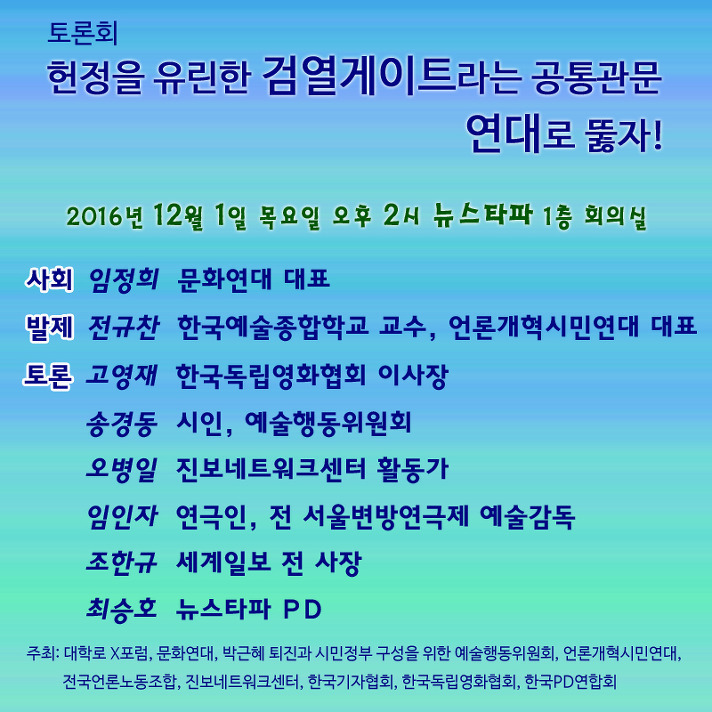 토론회
헌정을 유린한 검열게이트라는 공통관문
연대로 뚫자!

2016년 12월 1일 목요일 오후 2시 뉴스타파 1층 회의실

사회 임정희 문화연대 대표
발제 전규찬 한국예술종합학교 교수, 언론개혁시민연대 대표
토론 고영재 한국독립영화협회 이사장
송경동 시인, 예술행동위원회
오병일 진보네트워크센터 활동가
임인자 연극인, 전 서울변방연극제 예술감독
조한규 세계일보 전 사장
최승호 뉴스타파 PD

주최: 대학로 X포럼, 문화연대, 박근혜 퇴진과 시민정부 구성을 위한 예술행동위원회, 언론개혁시민연대, 전국언론노동조합, 진보네트워크센터, 한국기자협회, 한국독립영화협회, 한국PD연합회